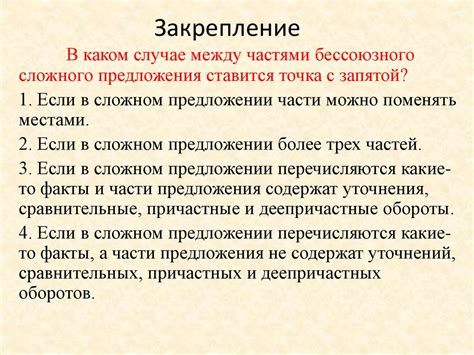 Закрепление

В каком случае между частями бессоюзного сложного предложения ставится точка с запятой?

1. Если в сложном предложении части можно поменять местами.

2. Если в сложном предложении более трех частей.

3. Если в сложном предложении перечисляются какие-то факты и части предложения содержат уточнения, сравнительные, причастные и деепричастные обороты.

4. Если в сложном предложении перечисляются какие-то факты, а части предложения не содержат уточнений, сравнительных, причастных и деепричастных оборотов.